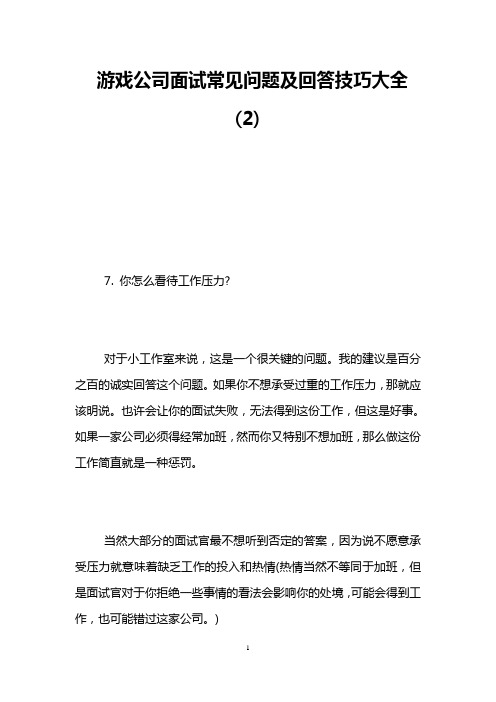 游戏公司面试常见问题及回答技巧大全（2）

7. 你怎么看待工作压力?

对于小工作室来说，这是一个很关键的问题。我的建议是百分之百的诚实回答这个问题。如果你不想承受过重的工作压力，那就应该明说。也许会让你的面试失败，无法得到这份工作，但这是好事。如果一家公司必须得经常加班，然而你又特别不想加班，那么做这份工作简直就是一种惩罚。

当然大部分的面试官最不想听到否定的答案，因为说不愿意承受压力就意味着缺乏工作的投入和热情(热情当然不等同于加班，但是面试官对于你拒绝一些事情的看法会影响你的处境，可能会得到工作，也可能错过这家公司。)

1